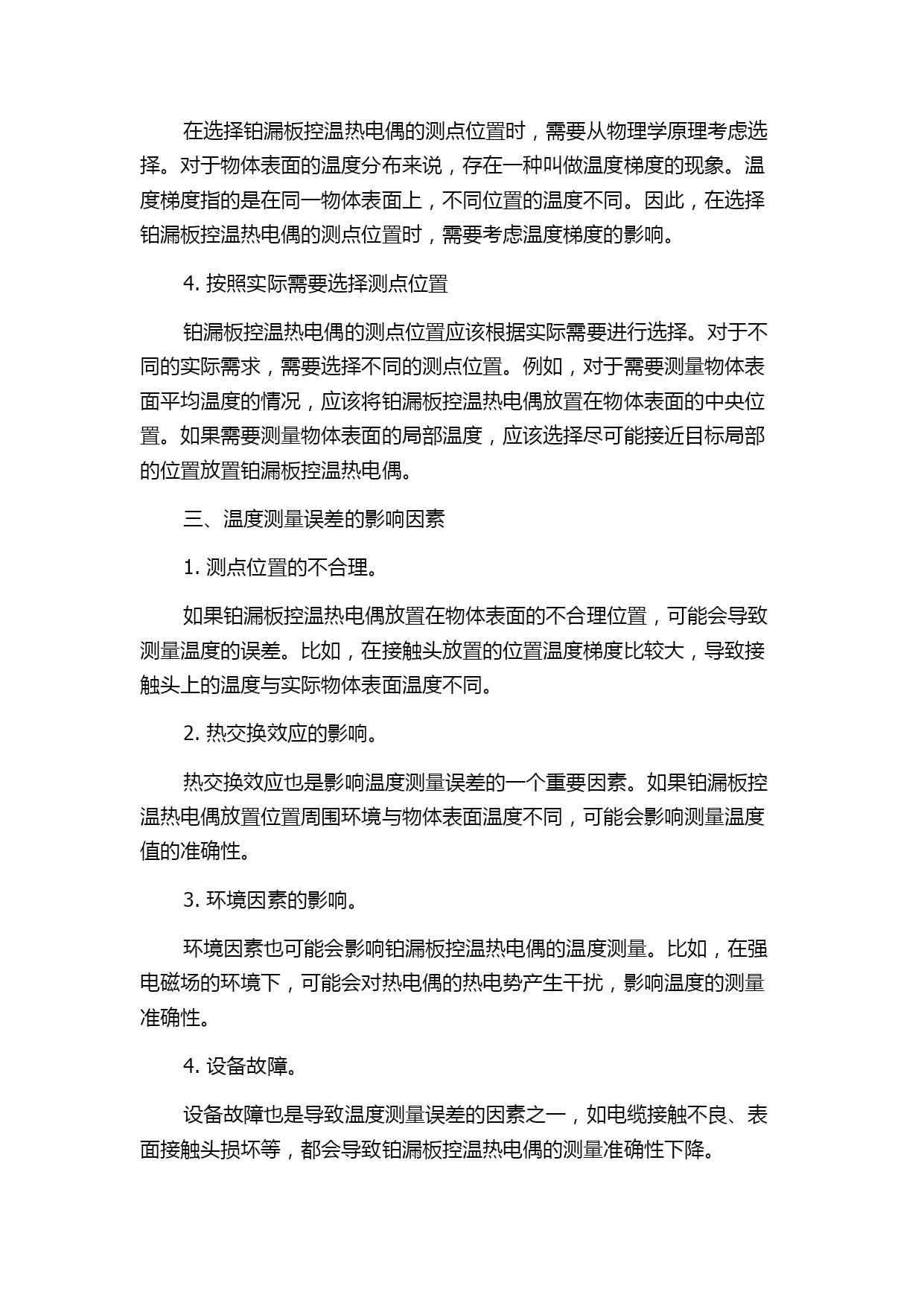 在选择铂漏板控温热电偶的测点位置时，需要从物理学原理考虑选择。对于物体表面的温度分布来说，存在一种叫做温度梯度的现象。温度梯度指的是在同一物体表面上，不同位置的温度不同。因此，在选择铂漏板控温热电偶的测点位置时，需要考虑温度梯度的影响。

4. 按照实际需要选择测点位置

铂漏板控温热电偶的测点位置应该根据实际需要进行选择。对于不同的实际需求，需要选择不同的测点位置。例如，对于需要测量物体表面平均温度的情况，应该将铂漏板控温热电偶放置在物体表面的中央位置。如果需要测量物体表面的局部温度，应该选择尽可能接近目标局部的位置放置铂漏板控温热电偶。

三、温度测量误差的影响因素

1. 测点位置的不合理。

如果铂漏板控温热电偶放置在物体表面的不合理位置，可能会导致测量温度的误差。比如，在接触头放置的位置温度梯度比较大，导致接触头上的温度与实际物体表面温度不同。

2. 热交换效应的影响。

热交换效应也是影响温度测量误差的一个重要因素。如果铂漏板控温热电偶放置位置周围环境与物体表面温度不同，可能会影响测量温度值的准确性。

3. 环境因素的影响。

环境因素也可能会影响铂漏板控温热电偶的温度测量。比如，在强电磁场的环境下，可能会对热电偶的热电势产生干扰，影响温度的测量准确性。

4. 设备故障。

设备故障也是导致温度测量误差的因素之一，如电缆接触不良、表面接触头损坏等，都会导致铂漏板控温热电偶的测量准确性下降。